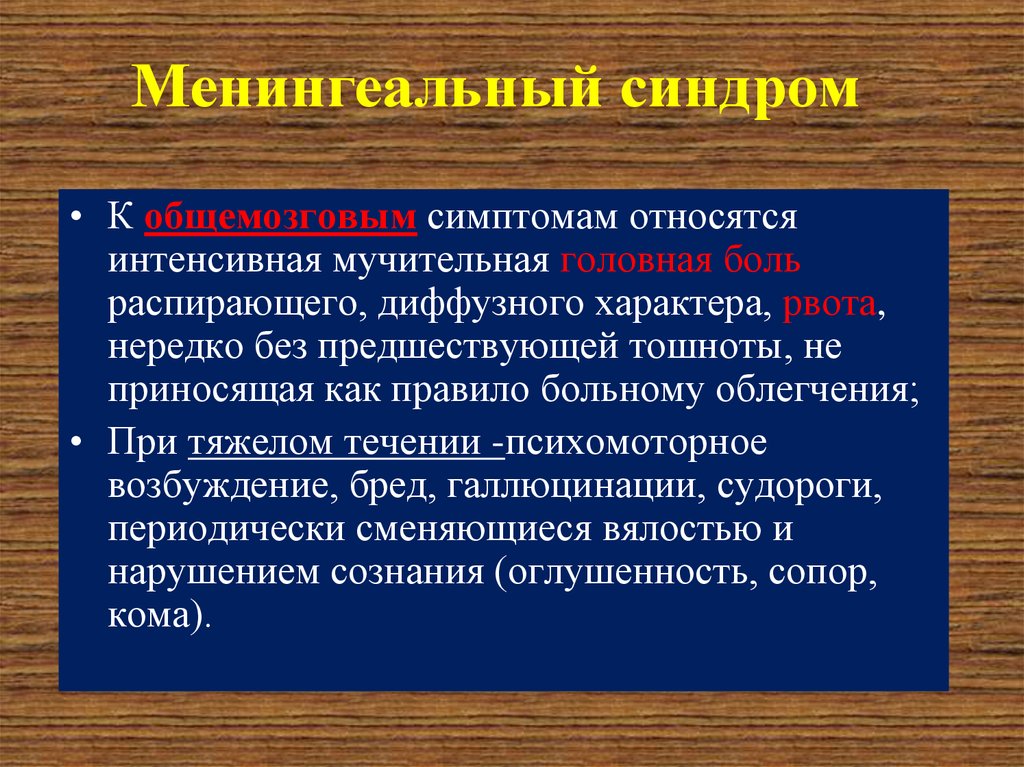 Менингеальный синдром

• К общемозговым симптомам относятся интенсивная мучительная головная боль распирающего, диффузного характера, рвота, нередко без предшествующей тошноты, не приносящая как правило больному облегчения;

• При тяжелом течении -психомоторное возбуждение, бред, галлюцинации, судороги, периодически сменяющиеся вялостью и нарушением сознания (оглушенность, сопор, кома).